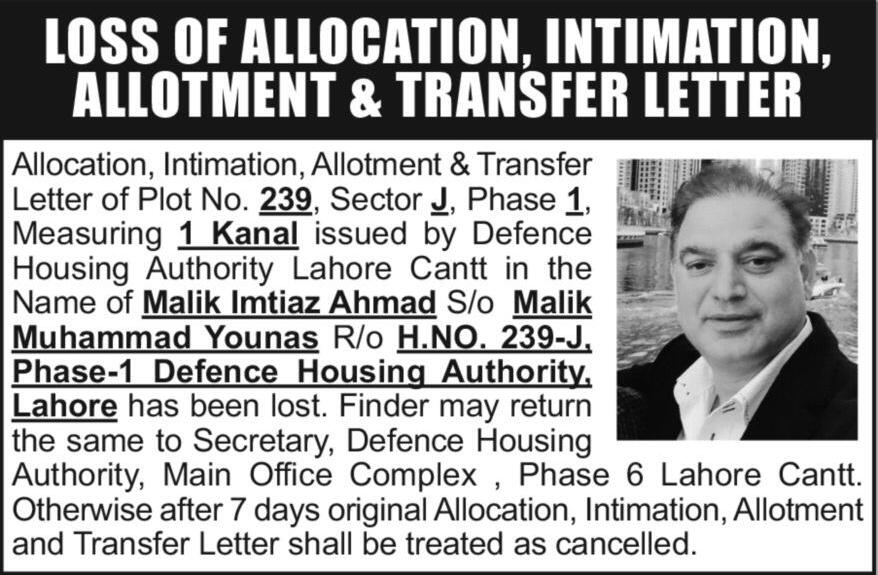 LOSS OF ALLOCATION, INTIMATION, ALLOTMENT & TRANSFER LETTER

Allocation, Intimation, Allotment & Transfer Letter of Plot No. 239, Sector J, Phase 1, Measuring 1 Kanal issued by Defence Housing Authority Lahore Cantt in the Name of Malik Imtiaz Ahmad S/o Malik Muhammad Younas R/o H.NO. 239-J, Phase-1 Defence Housing Authority, Lahore has been lost. Finder may return the same to Secretary, Defence Housing Authority, Main Office Complex , Phase 6 Lahore Cantt. Otherwise after 7 days original Allocation, Intimation, Allotment and Transfer Letter shall be treated as cancelled.